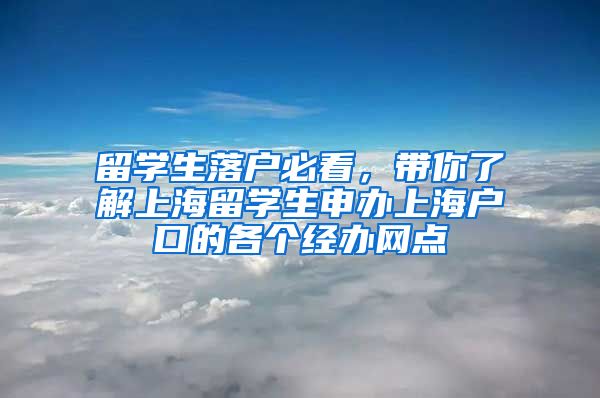 留学生落户必看，带你了解上海留学生申办上海户口的各个经办网点